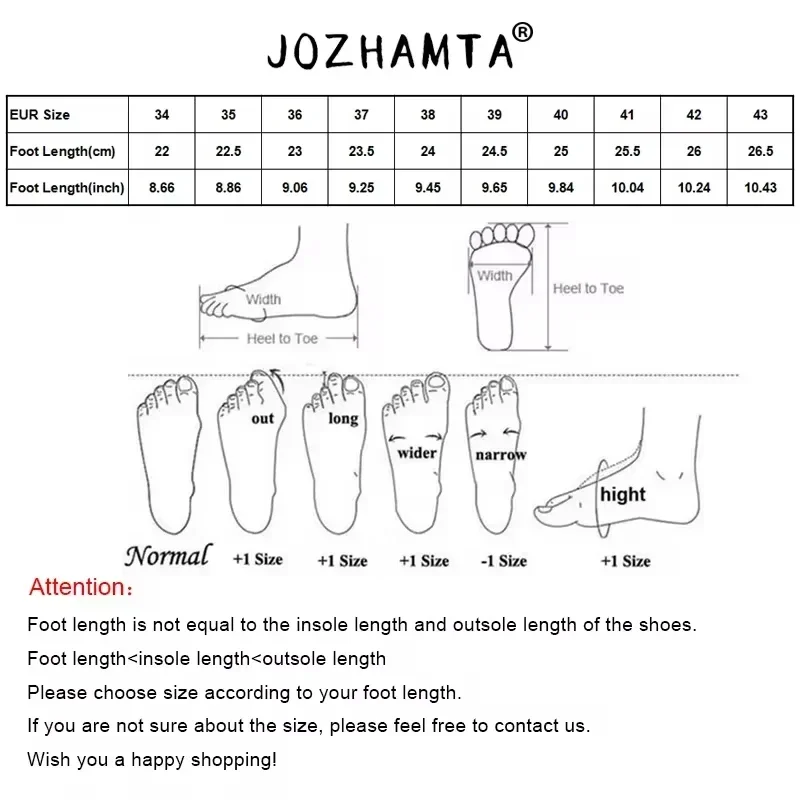 JOZHAMTA®

| EUR Size | 34 | 35 | 36 | 37 | 38 | 39 | 40 | 41 | 42 | 43 |
|---|---|---|---|---|---|---|---|---|---|---|
| Foot Length(cm) | 22 | 22.5 | 23 | 23.5 | 24 | 24.5 | 25 | 25.5 | 26 | 26.5 |
| Foot Length(inch) | 8.66 | 8.86 | 9.06 | 9.25 | 9.45 | 9.65 | 9.84 | 10.04 | 10.24 | 10.43 |

Width

Heel to Toe

Width

Heel to Toe

out

long

wider

narrow

hight

Normal +1 Size +1 Size +1 Size -1 Size +1 Size

Attention:

Foot length is not equal to the insole length and outsole length of the shoes.

Foot length<insole length<outsole length

Please choose size according to your foot length.

If you are not sure about the size, please feel free to contact us.

Wish you a happy shopping!